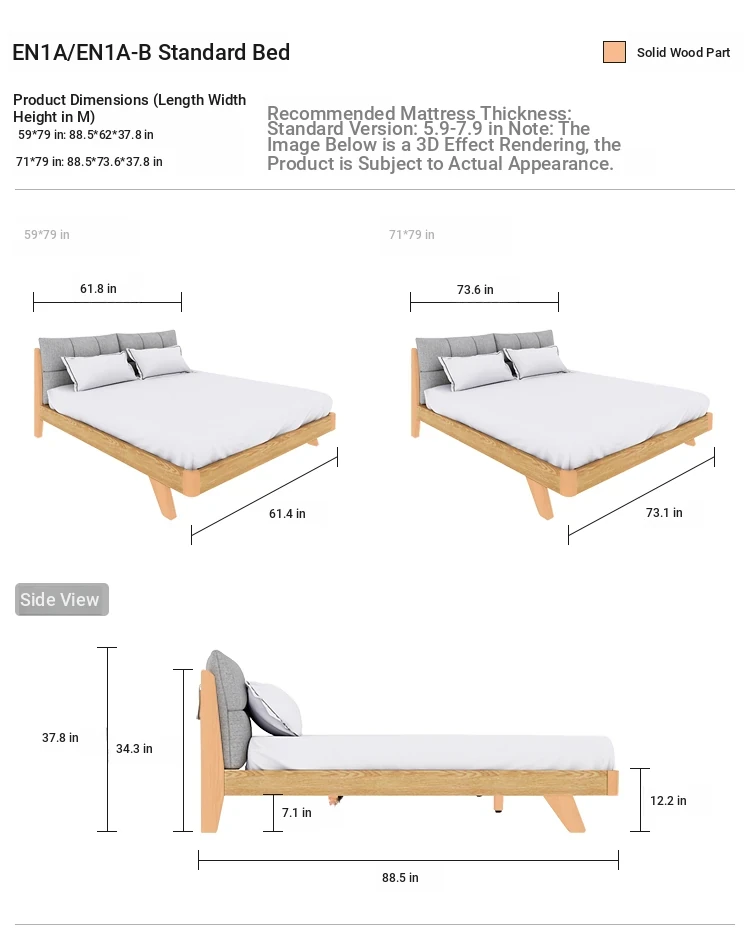 EN1A/EN1A-B Standard Bed

Solid Wood Part

Product Dimensions (Length Width Height in M)
59*79 in: 88.5*62*37.8 in
71*79 in: 88.5*73.6*37.8 in

Recommended Mattress Thickness: Standard Version: 5.9-7.9 in Note: The Image Below is a 3D Effect Rendering, the Product is Subject to Actual Appearance.

59*79 in

61.8 in

61.4 in

71*79 in

73.6 in

73.1 in

Side View

37.8 in

34.3 in

7.1 in

12.2 in

88.5 in